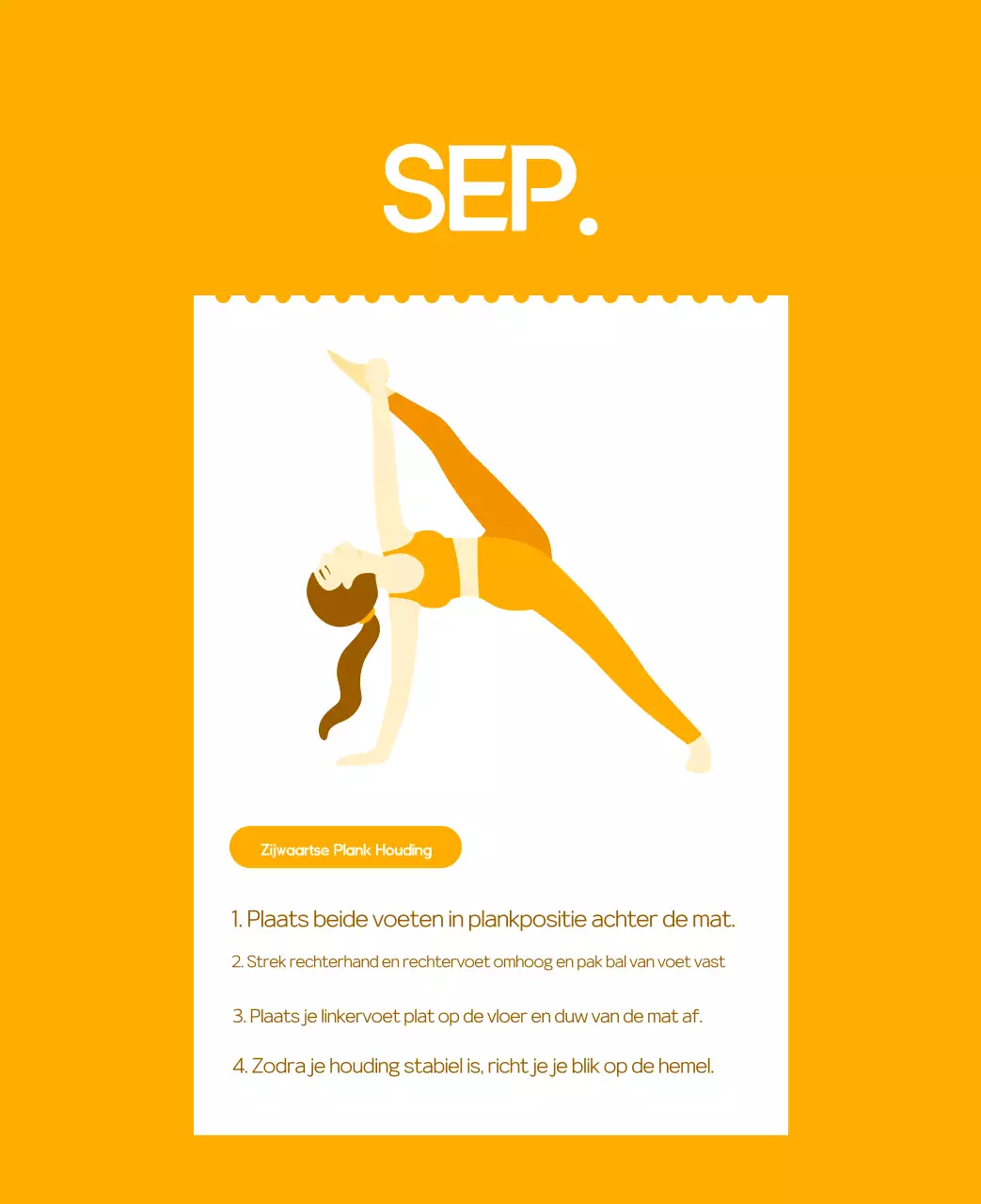 SEP.

Zijwaartse Plank Houding

1. Plaats beide voeten in plankpositie achter de mat.

2. Strek rechterhand en rechtervoet omhoog en pak bal van voet vast

3. Plaats je linkervoet plat op de vloer en duw van de mat af.

4. Zodra je houding stabiel is, richt je je blik op de hemel.